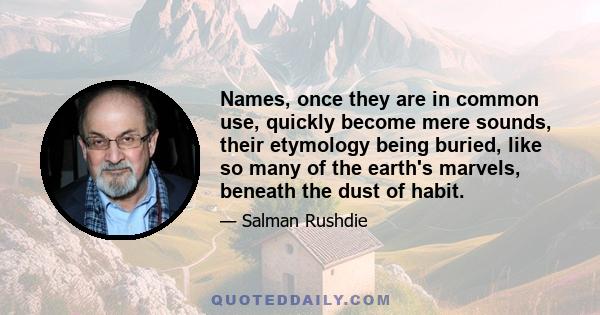 Names, once they are in common use, quickly become mere sounds, their etymology being buried, like so many of the earth's marvels, beneath the dust of habit.

— Salman Rushdie

QUOTEDDAILY.COM